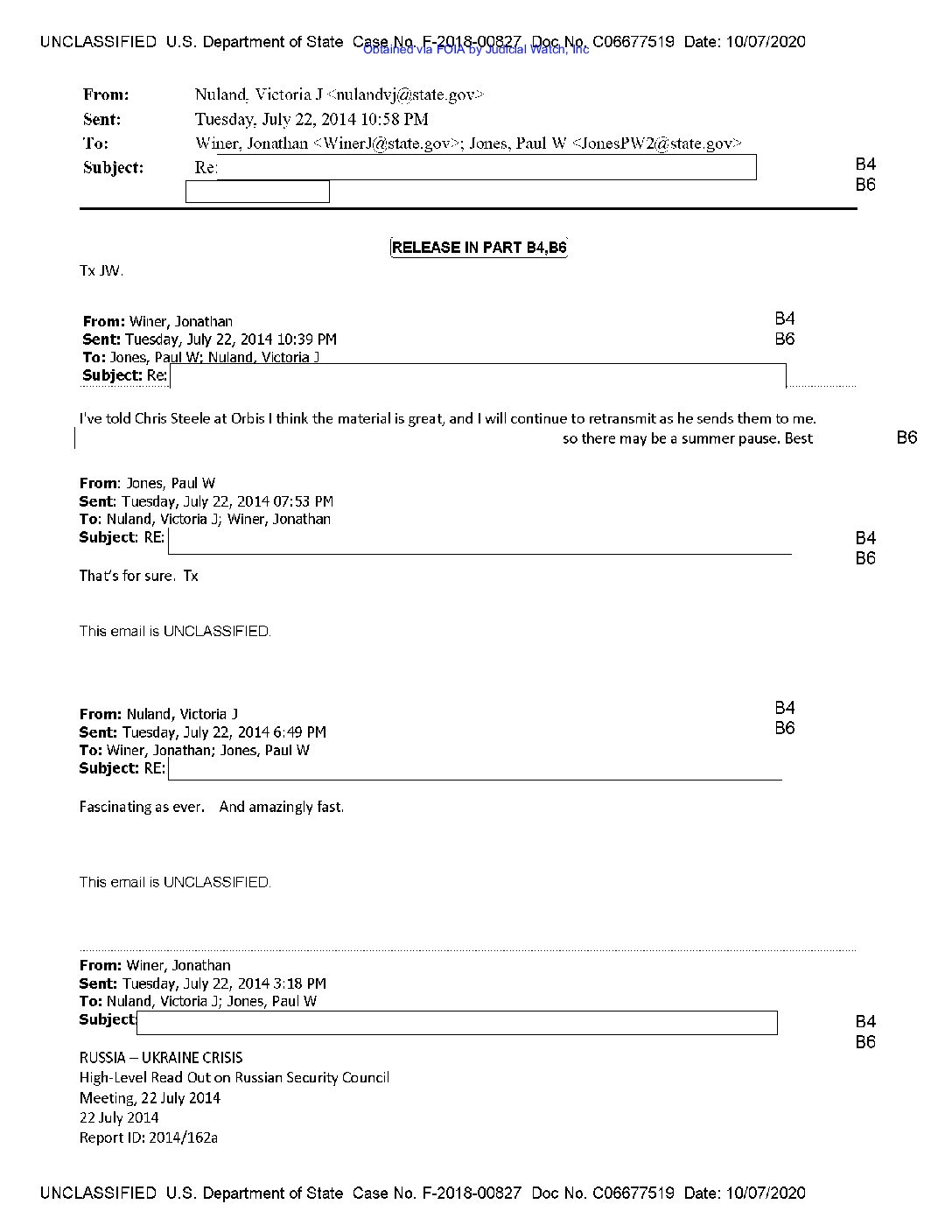 UNCLASSIFIED U.S. Department of State Case No. F-2018-00827 Doc No. C06677519 Date: 10/07/2020
Obtained via FOIA by Judicial Watch, Inc

From: Nuland, Victoria J <nulandvj@state.gov>
Sent: Tuesday, July 22, 2014 10:58 PM
To: Winer, Jonathan <WinerJ@state.gov>; Jones, Paul W <JonesPW2@state.gov>
Subject: Re:

B4
B6

RELEASE IN PART B4,B6

Tx JW.

From: Winer, Jonathan
Sent: Tuesday, July 22, 2014 10:39 PM
To: Jones, Paul W; Nuland, Victoria J
Subject: Re:

B4
B6

I've told Chris Steele at Orbis I think the material is great, and I will continue to retransmit as he sends them to me. so there may be a summer pause. Best

B6

From: Jones, Paul W
Sent: Tuesday, July 22, 2014 07:53 PM
To: Nuland, Victoria J; Winer, Jonathan
Subject: RE:

B4
B6

That's for sure. Tx

This email is UNCLASSIFIED.

From: Nuland, Victoria J
Sent: Tuesday, July 22, 2014 6:49 PM
To: Winer, Jonathan; Jones, Paul W
Subject: RE:

B4
B6

Fascinating as ever. And amazingly fast.

This email is UNCLASSIFIED.

From: Winer, Jonathan
Sent: Tuesday, July 22, 2014 3:18 PM
To: Nuland, Victoria J; Jones, Paul W
Subject:

B4
B6

RUSSIA – UKRAINE CRISIS
High-Level Read Out on Russian Security Council Meeting, 22 July 2014
22 July 2014
Report ID: 2014/162a

UNCLASSIFIED U.S. Department of State Case No. F-2018-00827 Doc No. C06677519 Date: 10/07/2020